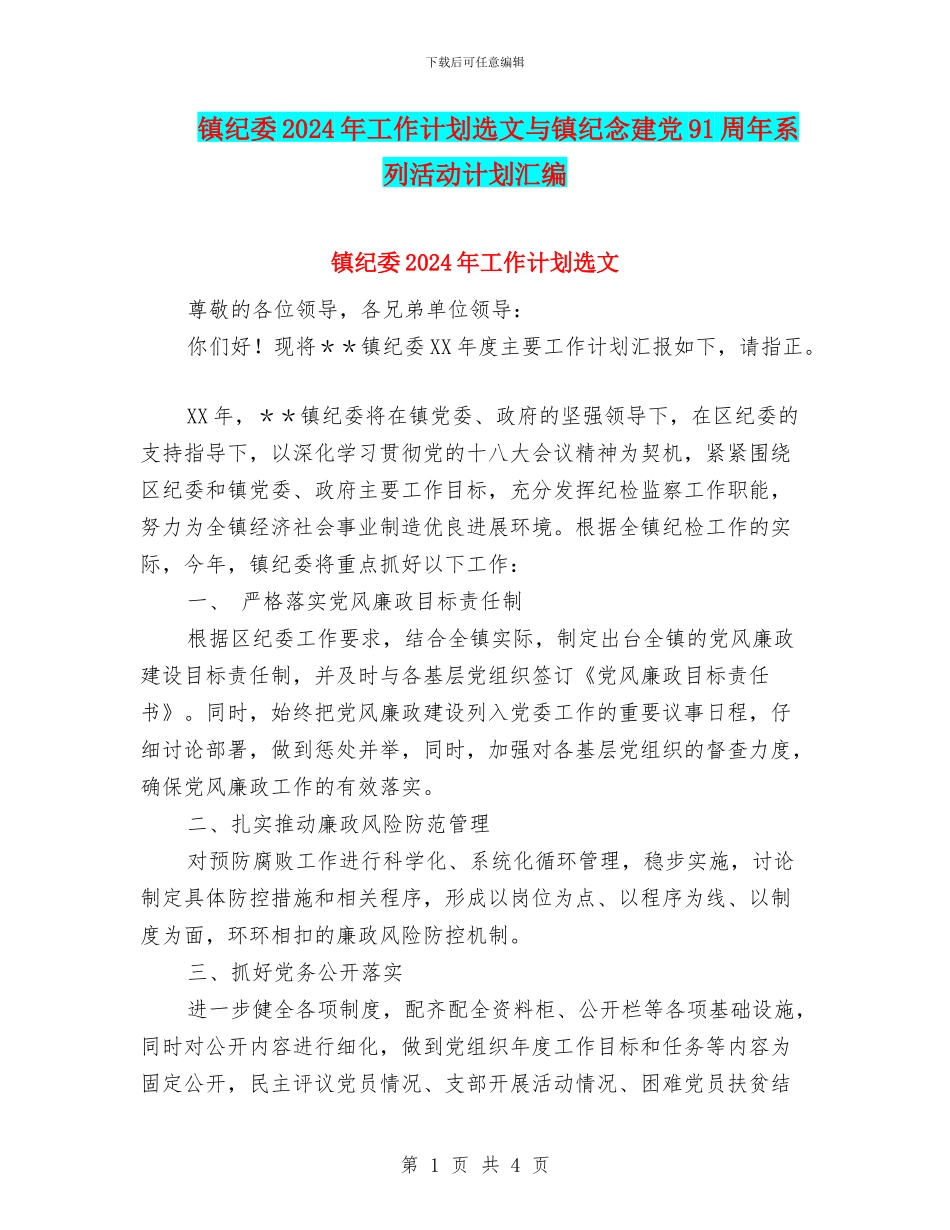 下载后可任意编辑

镇纪委2024年工作计划选文与镇纪念建党91周年系列活动计划汇编

镇纪委2024年工作计划选文

尊敬的各位领导，各兄弟单位领导：

你们好！现将＊＊镇纪委XX年度主要工作计划汇报如下，请指正。

XX年，＊＊镇纪委将在镇党委、政府的坚强领导下，在区纪委的支持指导下，以深化学习贯彻党的十八大会议精神为契机，紧紧围绕区纪委和镇党委、政府主要工作目标，充分发挥纪检监察工作职能，努力为全镇经济社会事业制造优良进展环境。根据全镇纪检工作的实际，今年，镇纪委将重点抓好以下工作：

一、 严格落实党风廉政目标责任制

根据区纪委工作要求，结合全镇实际，制定出台全镇的党风廉政建设目标责任制，并及时与各基层党组织签订《党风廉政目标责任书》。同时，始终把党风廉政建设列入党委工作的重要议事日程，仔细讨论部署，做到惩处并举，同时，加强对各基层党组织的督查力度，确保党风廉政工作的有效落实。

二、扎实推动廉政风险防范管理

对预防腐败工作进行科学化、系统化循环管理，稳步实施，讨论制定具体防控措施和相关程序，形成以岗位为点、以程序为线、以制度为面，环环相扣的廉政风险防控机制。

三、抓好党务公开落实

进一步健全各项制度，配齐配全资料柜、公开栏等各项基础设施，同时对公开内容进行细化，做到党组织年度工作目标和任务等内容为固定公开，民主评议党员情况、支部开展活动情况、困难党员扶贫结

第 1 页 共 4 页